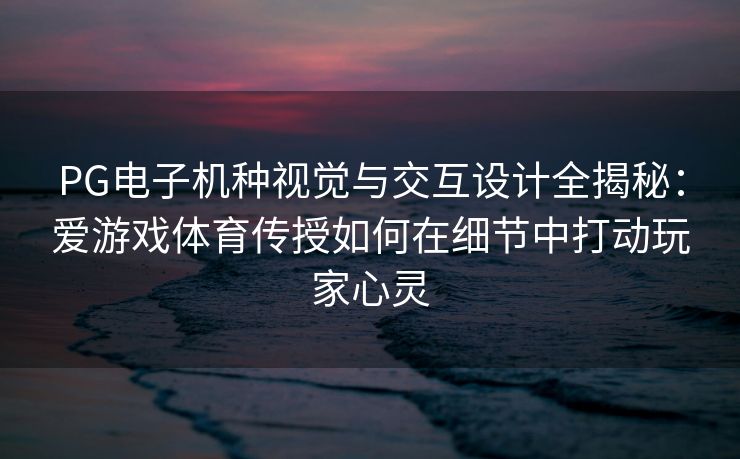 PG电子机种视觉与交互设计全揭秘：爱游戏体育传授如何在细节中打动玩家心灵